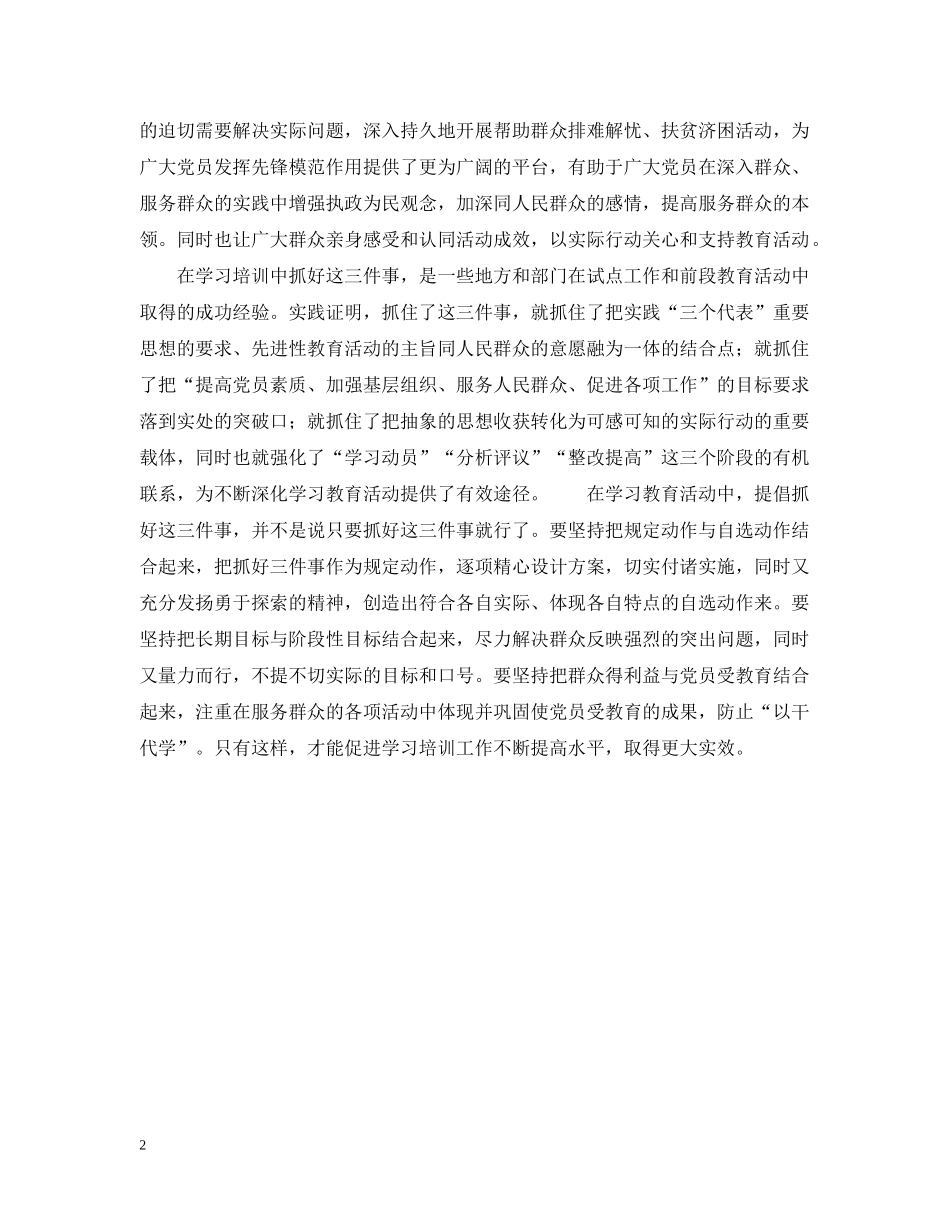 的迫切需要解决实际问题，深入持久地开展帮助群众排难解忧、扶贫济困活动，为广大党员发挥先锋模范作用提供了更为广阔的平台，有助于广大党员在深入群众、服务群众的实践中增强执政为民观念，加深同人民群众的感情，提高服务群众的本领。同时也让广大群众亲身感受和认同活动成效，以实际行动关心和支持教育活动。

在学习培训中抓好这三件事，是一些地方和部门在试点工作和前段教育活动中取得的成功经验。实践证明，抓住了这三件事，就抓住了把实践“三个代表”重要思想的要求、先进性教育活动的主旨同人民群众的意愿融为一体的结合点；就抓住了把“提高党员素质、加强基层组织、服务人民群众、促进各项工作”的目标要求落到实处的突破口；就抓住了把抽象的思想收获转化为可感可知的实际行动的重要载体，同时也就强化了“学习动员”“分析评议”“整改提高”这三个阶段的有机联系，为不断深化学习教育活动提供了有效途径。　　在学习教育活动中，提倡抓好这三件事，并不是说只要抓好这三件事就行了。要坚持把规定动作与自选动作结合起来，把抓好三件事作为规定动作，逐项精心设计方案，切实付诸实施，同时又充分发扬勇于探索的精神，创造出符合各自实际、体现各自特点的自选动作来。要坚持把长期目标与阶段性目标结合起来，尽力解决群众反映强烈的突出问题，同时又量力而行，不提不切实际的目标和口号。要坚持把群众得利益与党员受教育结合起来，注重在服务群众的各项活动中体现并巩固使党员受教育的成果，防止“以干代学”。只有这样，才能促进学习培训工作不断提高水平，取得更大实效。

2